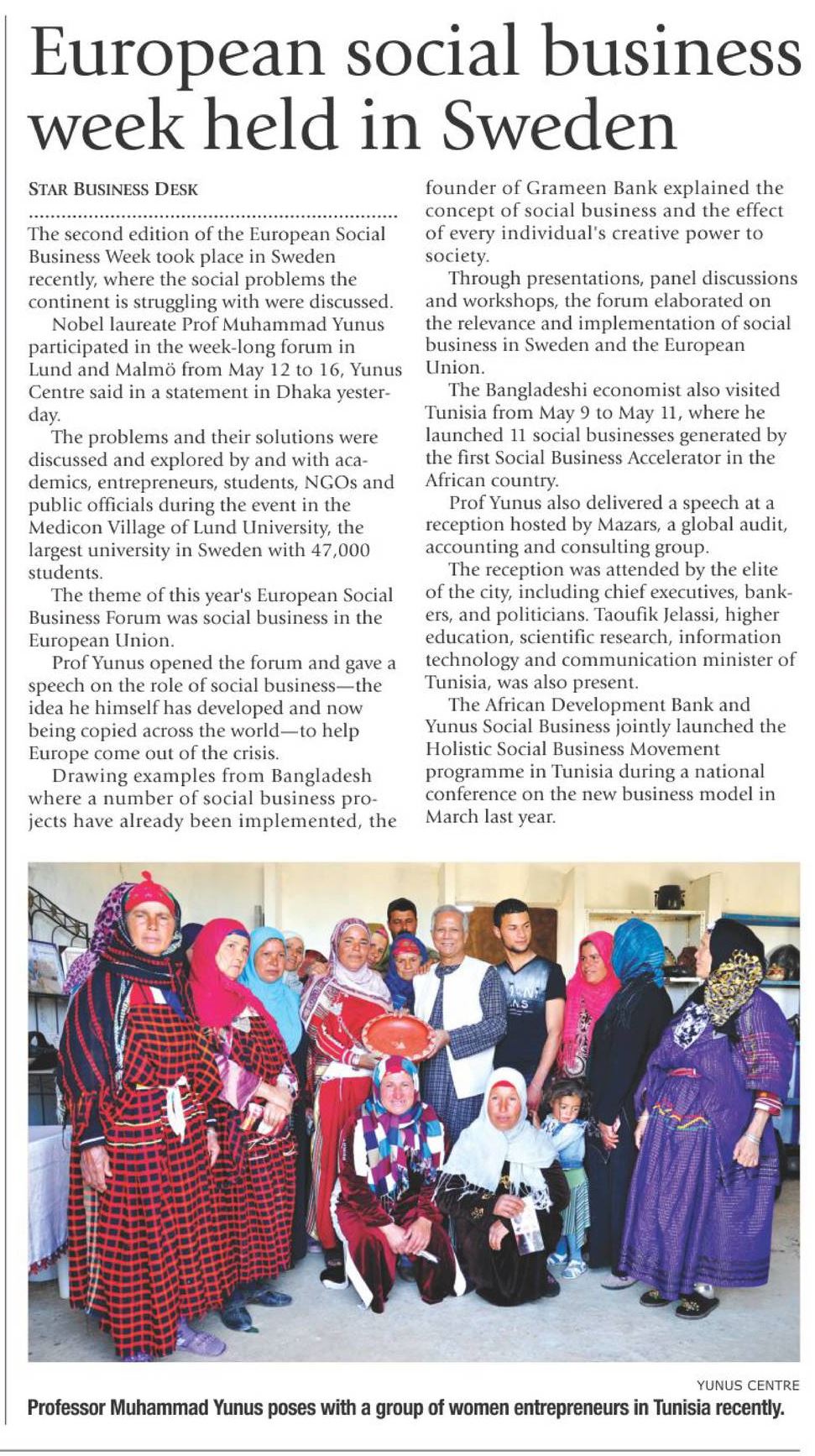 European social business week held in Sweden

STAR BUSINESS DESK

The second edition of the European Social Business Week took place in Sweden recently, where the social problems the continent is struggling with were discussed.

Nobel laureate Prof Muhammad Yunus participated in the week-long forum in Lund and Malmö from May 12 to 16, Yunus Centre said in a statement in Dhaka yesterday.

The problems and their solutions were discussed and explored by and with academics, entrepreneurs, students, NGOs and public officials during the event in the Medicon Village of Lund University, the largest university in Sweden with 47,000 students.

The theme of this year's European Social Business Forum was social business in the European Union.

Prof Yunus opened the forum and gave a speech on the role of social business—the idea he himself has developed and now being copied across the world—to help Europe come out of the crisis.

Drawing examples from Bangladesh where a number of social business projects have already been implemented, the founder of Grameen Bank explained the concept of social business and the effect of every individual's creative power to society.

Through presentations, panel discussions and workshops, the forum elaborated on the relevance and implementation of social business in Sweden and the European Union.

The Bangladeshi economist also visited Tunisia from May 9 to May 11, where he launched 11 social businesses generated by the first Social Business Accelerator in the African country.

Prof Yunus also delivered a speech at a reception hosted by Mazars, a global audit, accounting and consulting group.

The reception was attended by the elite of the city, including chief executives, bankers, and politicians. Taoufik Jelassi, higher education, scientific research, information technology and communication minister of Tunisia, was also present.

The African Development Bank and Yunus Social Business jointly launched the Holistic Social Business Movement programme in Tunisia during a national conference on the new business model in March last year.

YUNUS CENTRE
Professor Muhammad Yunus poses with a group of women entrepreneurs in Tunisia recently.